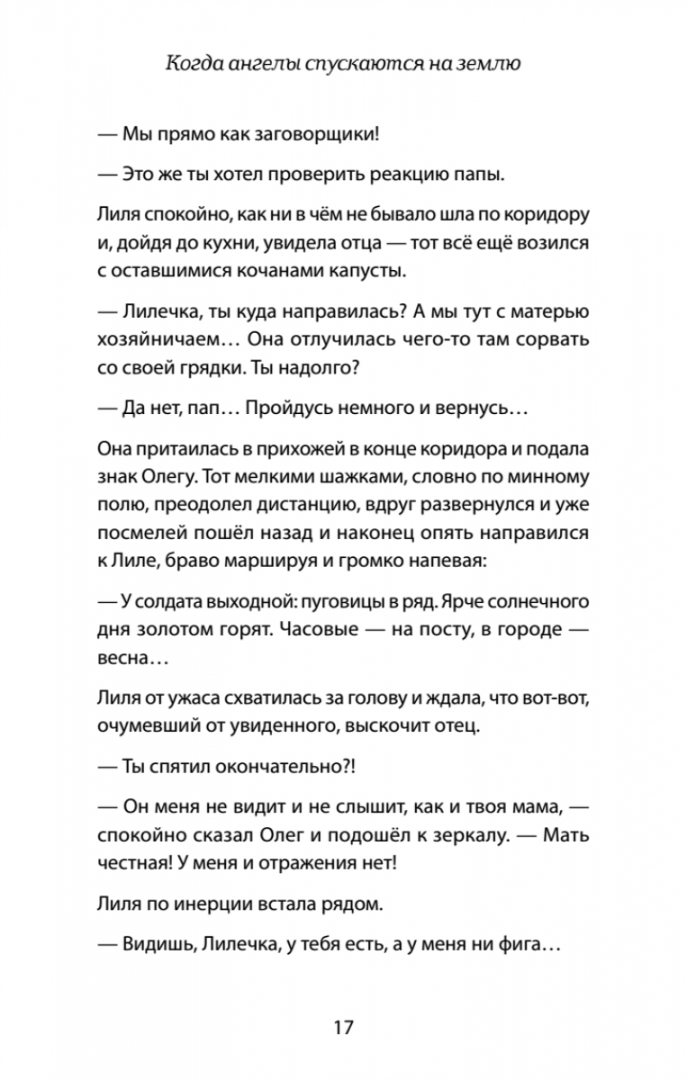 Когда ангелы спускаются на землю

— Мы прямо как заговорщики!

— Это же ты хотел проверить реакцию папы.

Лиля спокойно, как ни в чём не бывало шла по коридору и, дойдя до кухни, увидела отца — тот всё ещё возился с оставшимися кочанами капусты.

— Лилечка, ты куда направилась? А мы тут с матерью хозяйничаем… Она отлучилась чего-то там сорвать со своей грядки. Ты надолго?

— Да нет, пап… Пройдусь немного и вернусь…

Она притаилась в прихожей в конце коридора и подала знак Олегу. Тот мелкими шажками, словно по минному полю, преодолел дистанцию, вдруг развернулся и уже посмелей пошёл назад и наконец опять направился к Лиле, браво маршируя и громко напевая:

— У солдата выходной: пуговицы в ряд. Ярче солнечного дня золотом горят. Часовые — на посту, в городе — весна…

Лиля от ужаса схватилась за голову и ждала, что вот-вот, очумевший от увиденного, выскочит отец.

— Ты спятил окончательно?!

— Он меня не видит и не слышит, как и твоя мама, — спокойно сказал Олег и подошёл к зеркалу. — Мать честная! У меня и отражения нет!

Лиля по инерции встала рядом.

— Видишь, Лилечка, у тебя есть, а у меня ни фига…

17